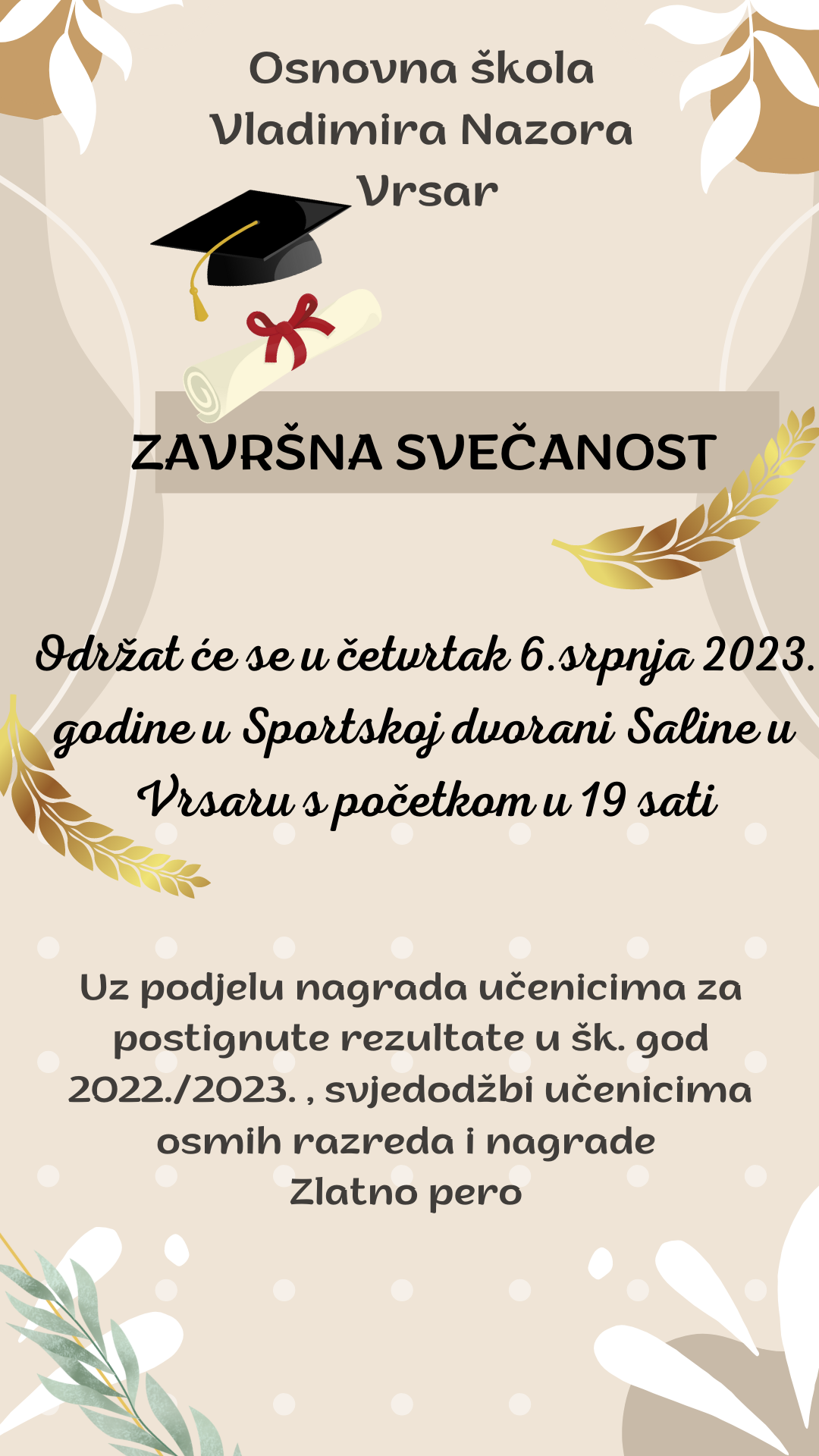 Osnovna škola
Vladimira Nazora
Vrsar

ZAVRŠNA SVEČANOST

Održat će se u četvrtak 6.srpnja 2023. godine u Sportskoj dvorani Saline u Vrsaru s početkom u 19 sati

Uz podjelu nagrada učenicima za postignute rezultate u šk. god 2022./2023. , svjedodžbi učenicima osmih razreda i nagrade Zlatno pero